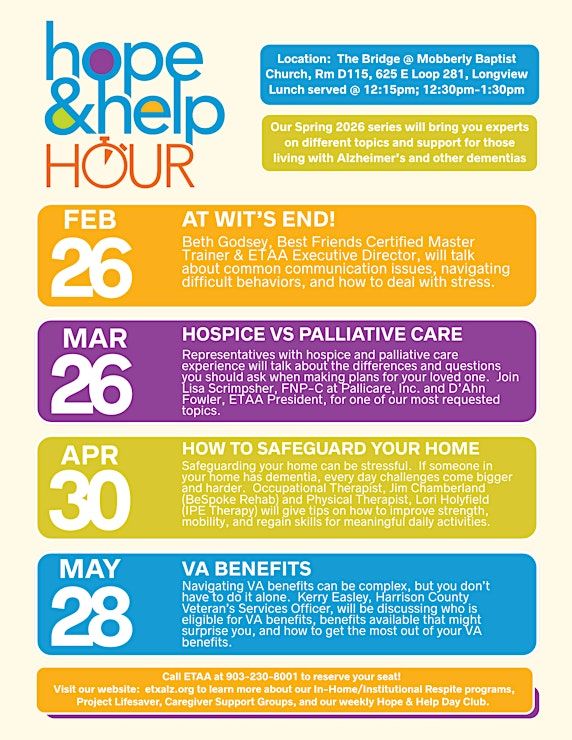 hope & help HOUR

Location: The Bridge @ Mobberly Baptist Church, Rm D115, 625 E Loop 281, Longview
Lunch served @ 12:15pm; 12:30pm-1:30pm

Our Spring 2026 series will bring you experts on different topics and support for those living with Alzheimer's and other dementias

FEB 26

AT WIT'S END!

Beth Godsey, Best Friends Certified Master Trainer & ETAA Executive Director, will talk about common communication issues, navigating difficult behaviors, and how to deal with stress.

MAR 26

HOSPICE VS PALLIATIVE CARE

Representatives with hospice and palliative care experience will talk about the differences and questions you should ask when making plans for your loved one. Join Lisa Scrimpsher, FNP-C at Pallicare, Inc. and D'Ahn Fowler, ETAA President, for one of our most requested topics.

APR 30

HOW TO SAFEGUARD YOUR HOME

Safeguarding your home can be stressful. If someone in your home has dementia, every day challenges come bigger and harder. Occupational Therapist, Jim Chamberland (BeSpoke Rehab) and Physical Therapist, Lori Holyfield (IPE Therapy) will give tips on how to improve strength, mobility, and regain skills for meaningful daily activities.

MAY 28

VA BENEFITS

Navigating VA benefits can be complex, but you don't have to do it alone. Kerry Easley, Harrison County Veteran's Services Officer, will be discussing who is eligible for VA benefits, benefits available that might surprise you, and how to get the most out of your VA benefits.

Call ETAA at 903-230-8001 to reserve your seat!
Visit our website: etxalz.org to learn more about our In-Home/Institutional Respite programs, Project Lifesaver, Caregiver Support Groups, and our weekly Hope & Help Day Club.